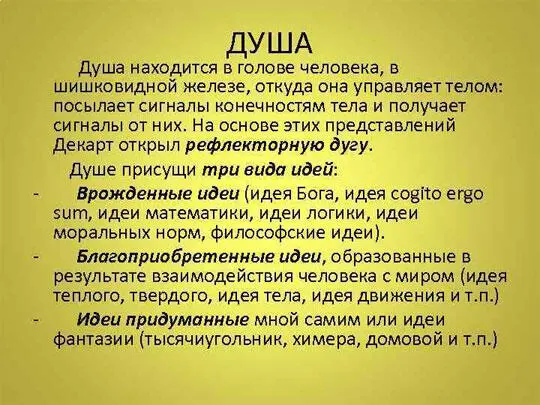 ДУША

Душа находится в голове человека, в шишковидной железе, откуда она управляет телом: посылает сигналы конечностям тела и получает сигналы от них. На основе этих представлений Декарт открыл рефлекторную дугу.

Душе присущи три вида идей:

- Врожденные идеи (идея Бога, идея cogito ergo sum, идеи математики, идеи логики, идеи моральных норм, философские идеи).
- Благоприобретенные идеи, образованные в результате взаимодействия человека с миром (идея теплого, твердого, идея тела, идея движения и т.п.)
- Идеи придуманные мной самим или идеи фантазии (тысячиугольник, химера, домовой и т.п.)